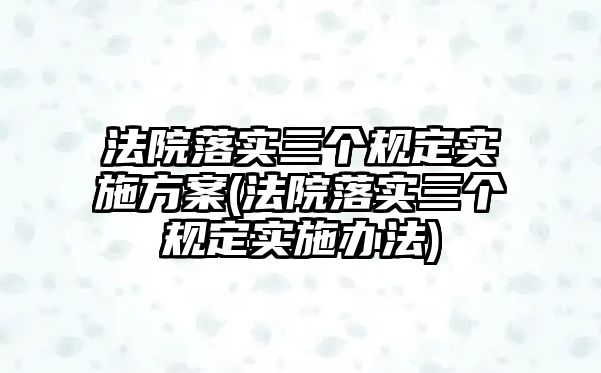 法院落实三个规定实施方案(法院落实三个规定实施办法)